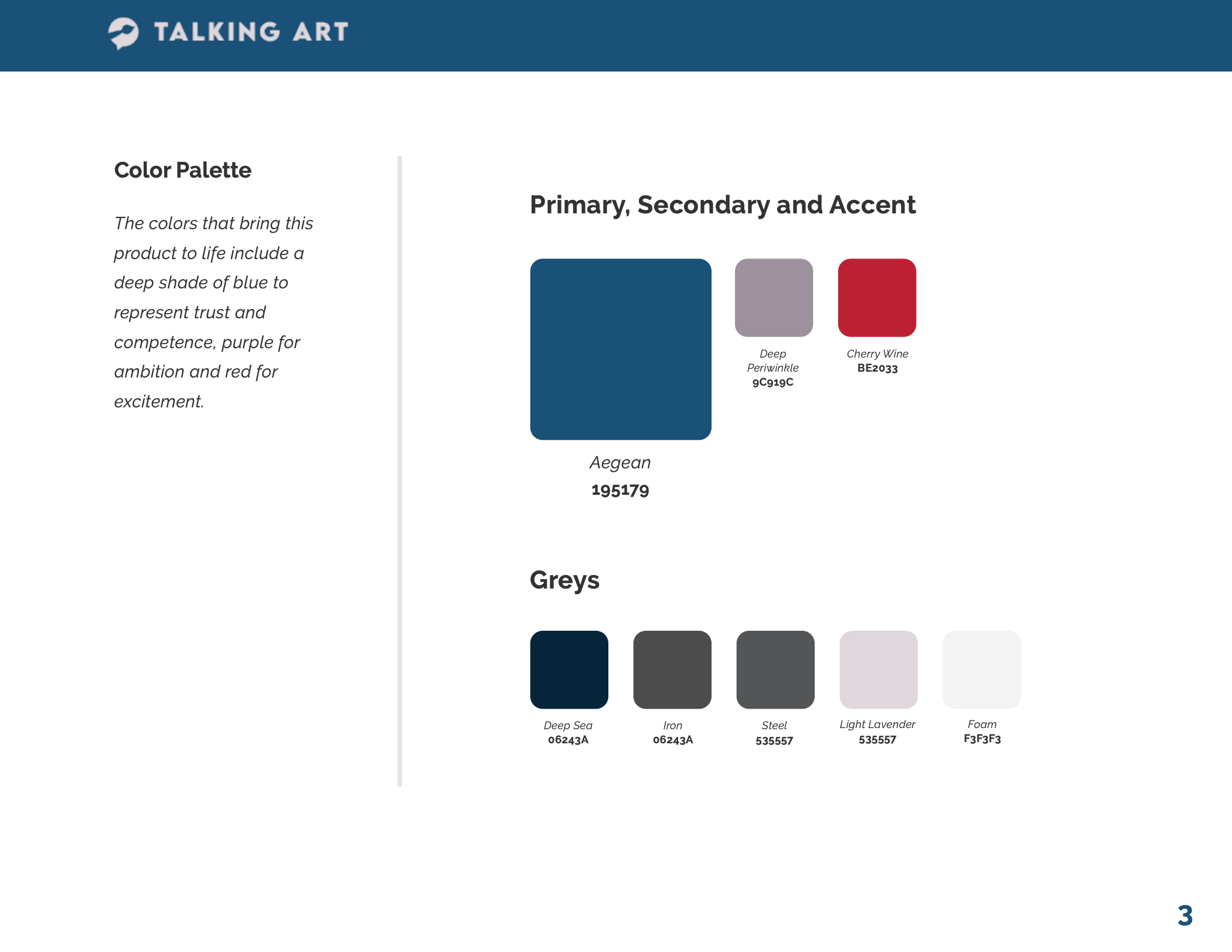 TALKING ART

Color Palette

The colors that bring this product to life include a deep shade of blue to represent trust and competence, purple for ambition and red for excitement.

Primary, Secondary and Accent

Aegean
195179

Deep Periwinkle
9C919C

Cherry Wine
BE2033

Greys

Deep Sea
06243A

Iron
06243A

Steel
535557

Light Lavender
535557

Foam
F3F3F3

3